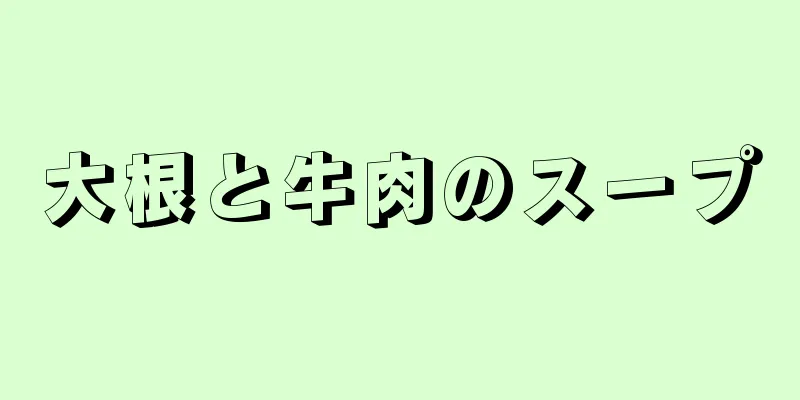 大根と牛肉のスープ